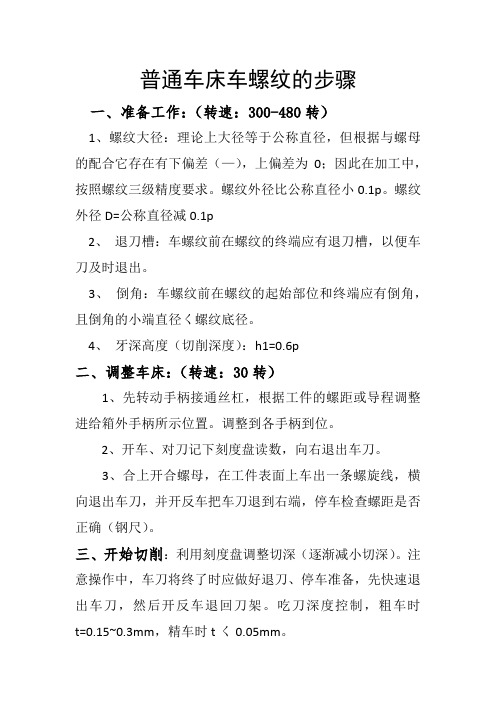 普通车床车螺纹的步骤

一、准备工作：（转速：300-480 转）

1、螺纹大径：理论上大径等于公称直径，但根据与螺母的配合它存在有下偏差（—），上偏差为 0；因此在加工中，按照螺纹三级精度要求。螺纹外径比公称直径小 0.1p。螺纹外径 D=公称直径减 0.1p

2、 退刀槽：车螺纹前在螺纹的终端应有退刀槽，以便车刀及时退出。

3、 倒角：车螺纹前在螺纹的起始部位和终端应有倒角，且倒角的小端直径＜螺纹底径。

4、 牙深高度（切削深度）：h1=0.6p

二、调整车床：（转速：30 转）

1、先转动手柄接通丝杠，根据工件的螺距或导程调整进给箱外手柄所示位置。调整到各手柄到位。

2、开车、对刀记下刻度盘读数，向右退出车刀。

3、合上开合螺母，在工件表面上车出一条螺旋线，横向退出车刀，并开反车把车刀退到右端，停车检查螺距是否正确（钢尺）。

三、开始切削：利用刻度盘调整切深（逐渐减小切深）。注意操作中，车刀将终了时应做好退刀、停车准备，先快速退出车刀，然后开反车退回刀架。吃刀深度控制，粗车时 t=0.15~0.3mm，精车时 t ＜ 0.05mm。